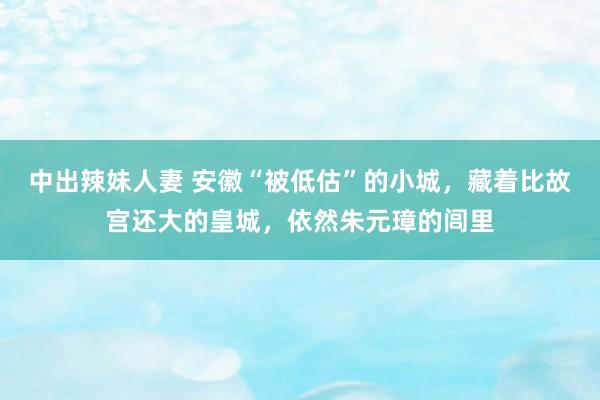 中出辣妹人妻 安徽“被低估”的小城，藏着比故宫还大的皇城，依然朱元璋的闾里